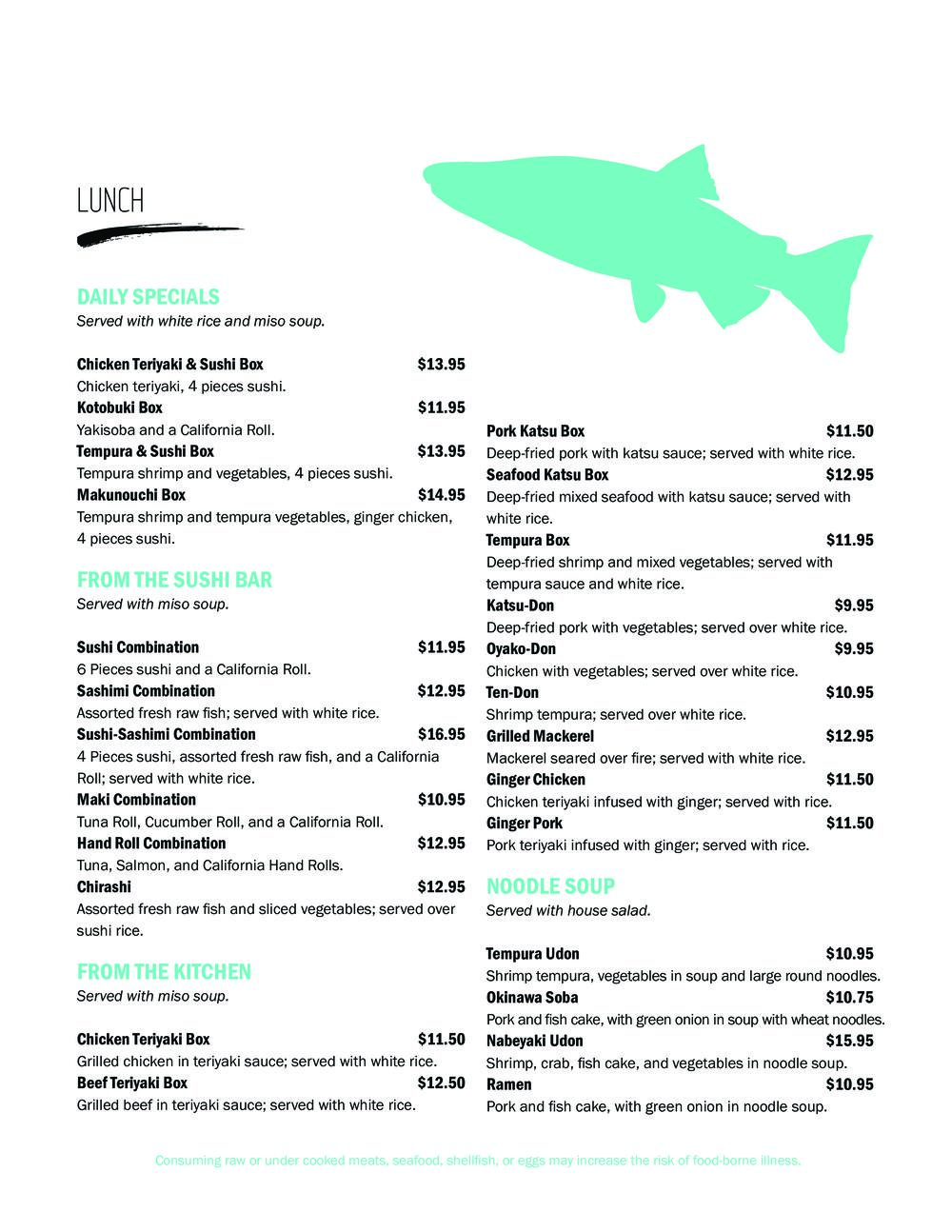 LUNCH

DAILY SPECIALS
Served with white rice and miso soup.

Chicken Teriyaki & Sushi Box $13.95
Chicken teriyaki, 4 pieces sushi.
Kotobuki Box $11.95
Yakisoba and a California Roll.
Tempura & Sushi Box $13.95
Tempura shrimp and vegetables, 4 pieces sushi.
Makunouchi Box $14.95
Tempura shrimp and tempura vegetables, ginger chicken, 4 pieces sushi.

FROM THE SUSHI BAR
Served with miso soup.

Sushi Combination $11.95
6 Pieces sushi and a California Roll.
Sashimi Combination $12.95
Assorted fresh raw fish; served with white rice.
Sushi-Sashimi Combination $16.95
4 Pieces sushi, assorted fresh raw fish, and a California Roll; served with white rice.
Maki Combination $10.95
Tuna Roll, Cucumber Roll, and a California Roll.
Hand Roll Combination $12.95
Tuna, Salmon, and California Hand Rolls.
Chirashi $12.95
Assorted fresh raw fish and sliced vegetables; served over sushi rice.

FROM THE KITCHEN
Served with miso soup.

Chicken Teriyaki Box $11.50
Grilled chicken in teriyaki sauce; served with white rice.
Beef Teriyaki Box $12.50
Grilled beef in teriyaki sauce; served with white rice.

Pork Katsu Box $11.50
Deep-fried pork with katsu sauce; served with white rice.
Seafood Katsu Box $12.95
Deep-fried mixed seafood with katsu sauce; served with white rice.
Tempura Box $11.95
Deep-fried shrimp and mixed vegetables; served with tempura sauce and white rice.
Katsu-Don $9.95
Deep-fried pork with vegetables; served over white rice.
Oyako-Don $9.95
Chicken with vegetables; served over white rice.
Ten-Don $10.95
Shrimp tempura; served over white rice.
Grilled Mackerel $12.95
Mackerel seared over fire; served with white rice.
Ginger Chicken $11.50
Chicken teriyaki infused with ginger; served with rice.
Ginger Pork $11.50
Pork teriyaki infused with ginger; served with rice.

NOODLE SOUP
Served with house salad.

Tempura Udon $10.95
Shrimp tempura, vegetables in soup and large round noodles.
Okinawa Soba $10.75
Pork and fish cake, with green onion in soup with wheat noodles.
Nabeyaki Udon $15.95
Shrimp, crab, fish cake, and vegetables in noodle soup.
Ramen $10.95
Pork and fish cake, with green onion in noodle soup.

Consuming raw or under cooked meats, seafood, shellfish, or eggs may increase the risk of food-borne illness.